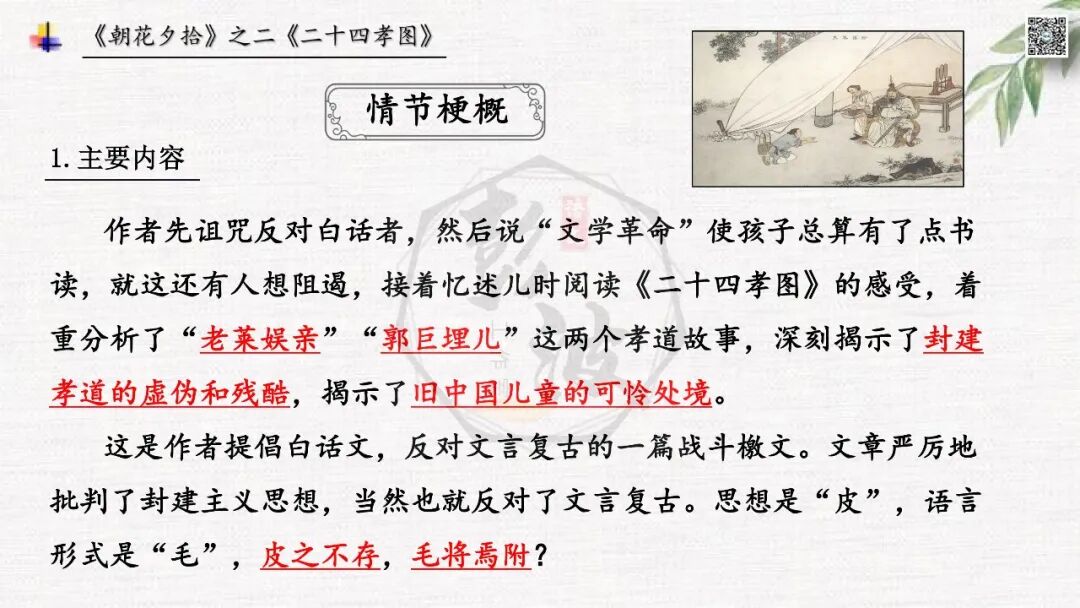 《朝花夕拾》之二《二十四孝图》

情节梗概

1. 主要内容

作者先诅咒反对白话者，然后说“文学革命”使孩子总算有了点书读，就这还有人想阻遏，接着忆述儿时阅读《二十四孝图》的感受，着重分析了“老莱娱亲”“郭巨埋儿”这两个孝道故事，深刻揭示了封建孝道的虚伪和残酷，揭示了旧中国儿童的可怜处境。

这是作者提倡白话文，反对文言复古的一篇战斗檄文。文章严厉地批判了封建主义思想，当然也就反对了文言复古。思想是“皮”，语言形式是“毛”，皮之不存，毛将焉附？